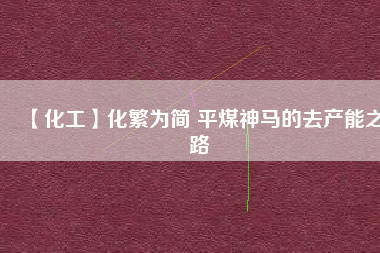 【化工】化繁为简 平煤神马的去产能之路